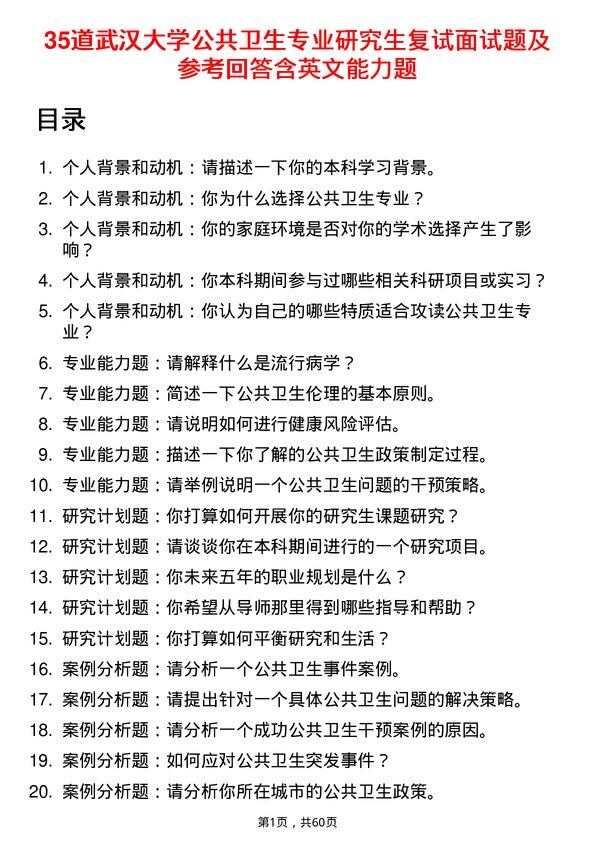 35道武汉大学公共卫生专业研究生复试面试题及参考回答含英文能力题

目录

1. 个人背景和动机：请描述一下你的本科学习背景。
2. 个人背景和动机：你为什么选择公共卫生专业？
3. 个人背景和动机：你的家庭环境是否对你的学术选择产生了影响？
4. 个人背景和动机：你本科期间参与过哪些相关科研项目或实习？
5. 个人背景和动机：你认为自己的哪些特质适合攻读公共卫生专业？
6. 专业能力题：请解释什么是流行病学？
7. 专业能力题：简述一下公共卫生伦理的基本原则。
8. 专业能力题：请说明如何进行健康风险评估。
9. 专业能力题：描述一下你了解的公共卫生政策制定过程。
10. 专业能力题：请举例说明一个公共卫生问题的干预策略。
11. 研究计划题：你打算如何开展你的研究生课题研究？
12. 研究计划题：请谈谈你在本科期间进行的一个研究项目。
13. 研究计划题：你未来五年的职业规划是什么？
14. 研究计划题：你希望从导师那里得到哪些指导和帮助？
15. 研究计划题：你打算如何平衡研究和生活？
16. 案例分析题：请分析一个公共卫生事件案例。
17. 案例分析题：请提出针对一个具体公共卫生问题的解决策略。
18. 案例分析题：请分析一个成功公共卫生干预案例的原因。
19. 案例分析题：如何应对公共卫生突发事件？
20. 案例分析题：请分析你所在城市的公共卫生政策。

第1页，共60页